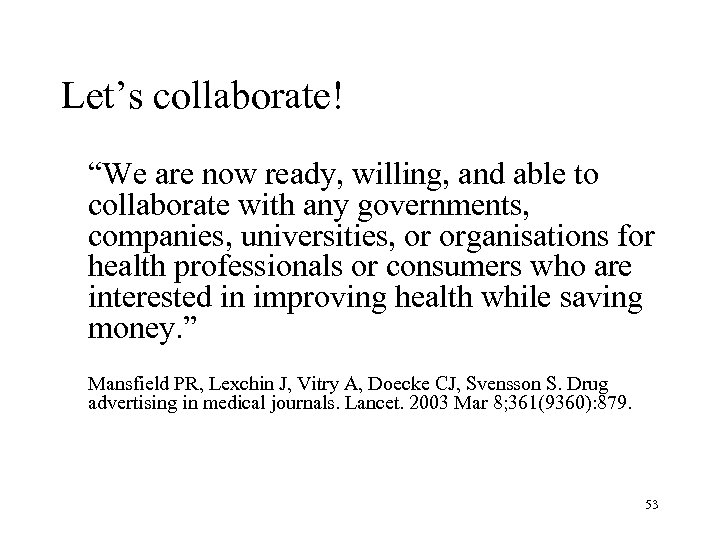 Let's collaborate!

"We are now ready, willing, and able to collaborate with any governments, companies, universities, or organisations for health professionals or consumers who are interested in improving health while saving money."

Mansfield PR, Lexchin J, Vitry A, Doecke CJ, Svensson S. Drug advertising in medical journals. Lancet. 2003 Mar 8;361(9360):879.

53